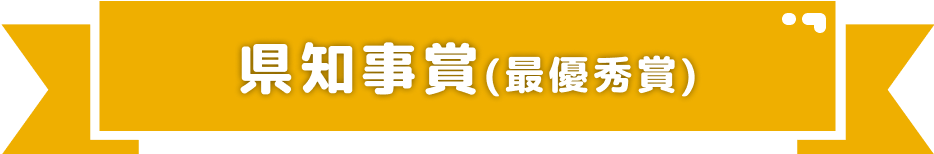 県知事賞(最優秀賞)